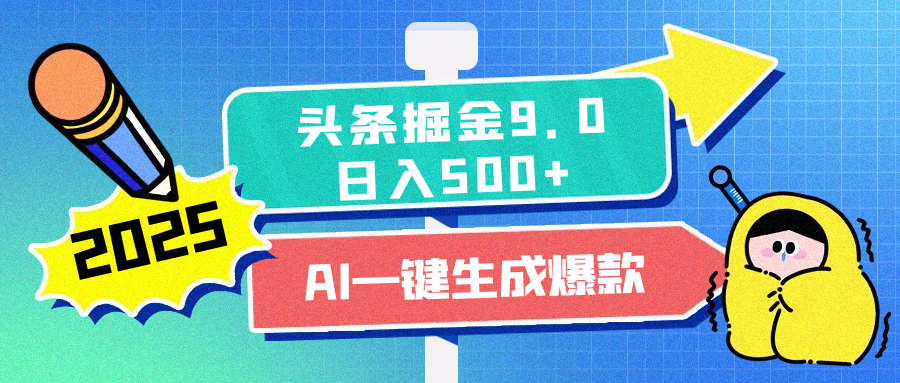 2025

头条掘金9.0
日入500+

AI一键生成爆款